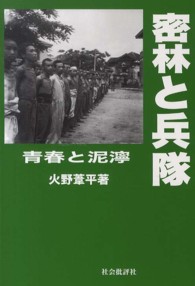 密林と兵隊

青春と泥濘

火野葦平著

社会批評社